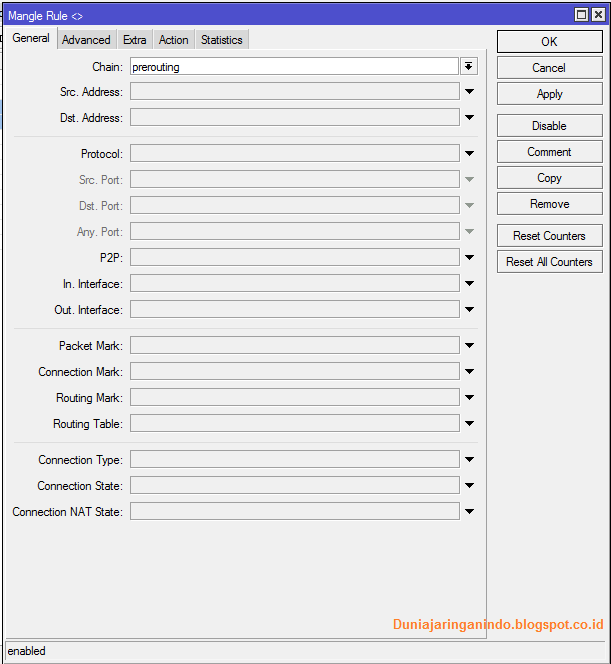 Mangle Rule <>

General Advanced Extra Action Statistics

Chain: prerouting
Src. Address:
Dst. Address:

Protocol:
Src. Port:
Dst. Port:
Any. Port:
P2P:
In. Interface:
Out. Interface:

Packet Mark:
Connection Mark:
Routing Mark:
Routing Table:

Connection Type:
Connection State:
Connection NAT State:

OK
Cancel
Apply
Disable
Comment
Copy
Remove
Reset Counters
Reset All Counters

Duniajaringanindo.blogspot.co.id

enabled